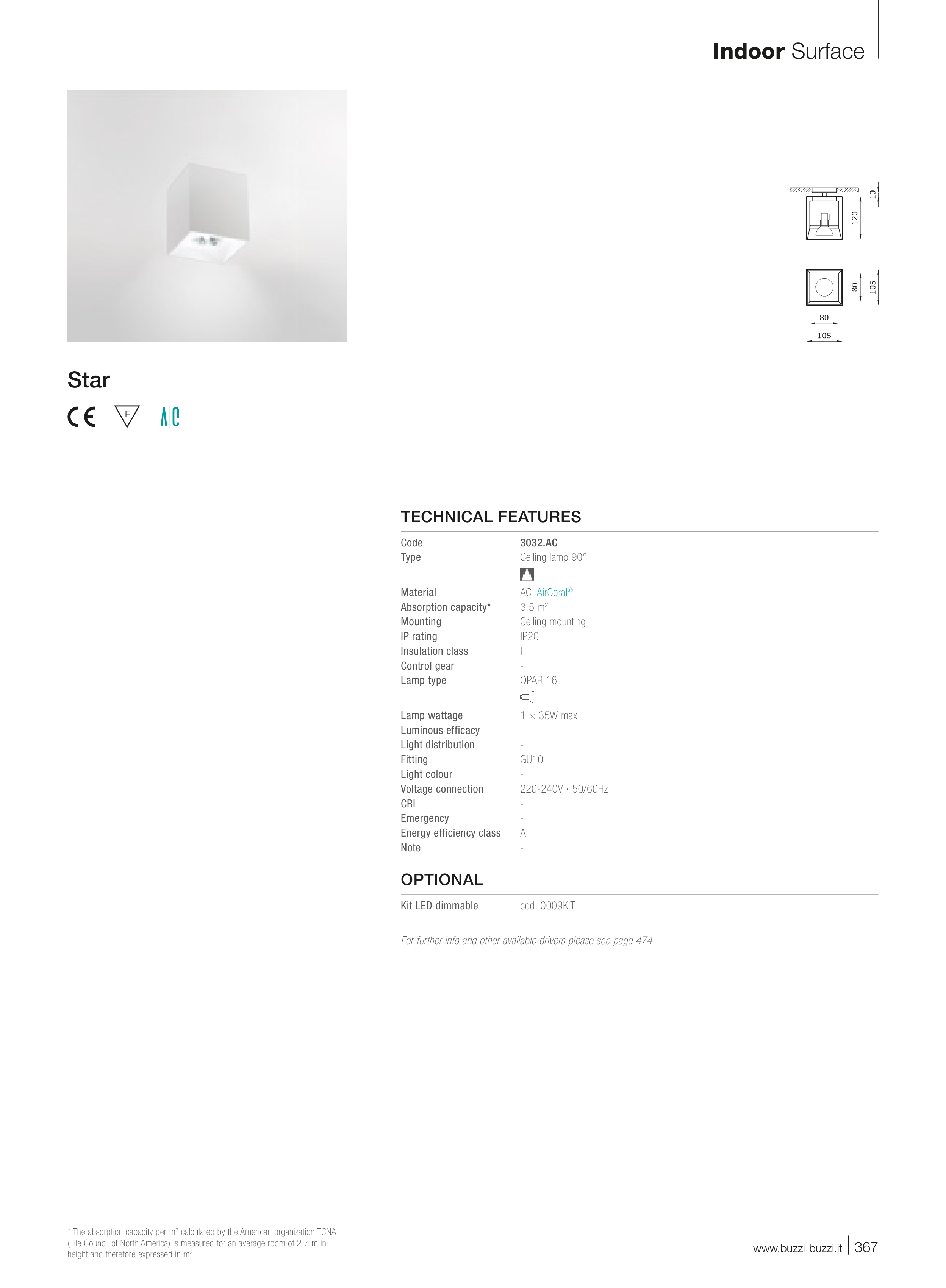 Indoor Surface

10

120

80

105

80

105

Star

CE F AC

TECHNICAL FEATURES

Code 3032.AC
Type Ceiling lamp 90°
Material AC: AirCoral®
Absorption capacity* 3.5 $m^2$
Mounting Ceiling mounting
IP rating IP20
Insulation class I
Control gear -
Lamp type QPAR 16
Lamp wattage 1 × 35W max
Luminous efficacy -
Light distribution -
Fitting GU10
Light colour -
Voltage connection 220-240V · 50/60Hz
CRI -
Emergency -
Energy efficiency class A
Note -

OPTIONAL

Kit LED dimmable cod. 0009KIT

For further info and other available drivers please see page 474

* The absorption capacity per $m^3$ calculated by the American organization TCNA (Tile Council of North America) is measured for an average room of 2.7 m in height and therefore expressed in $m^2$

www.buzzi-buzzi.it 367